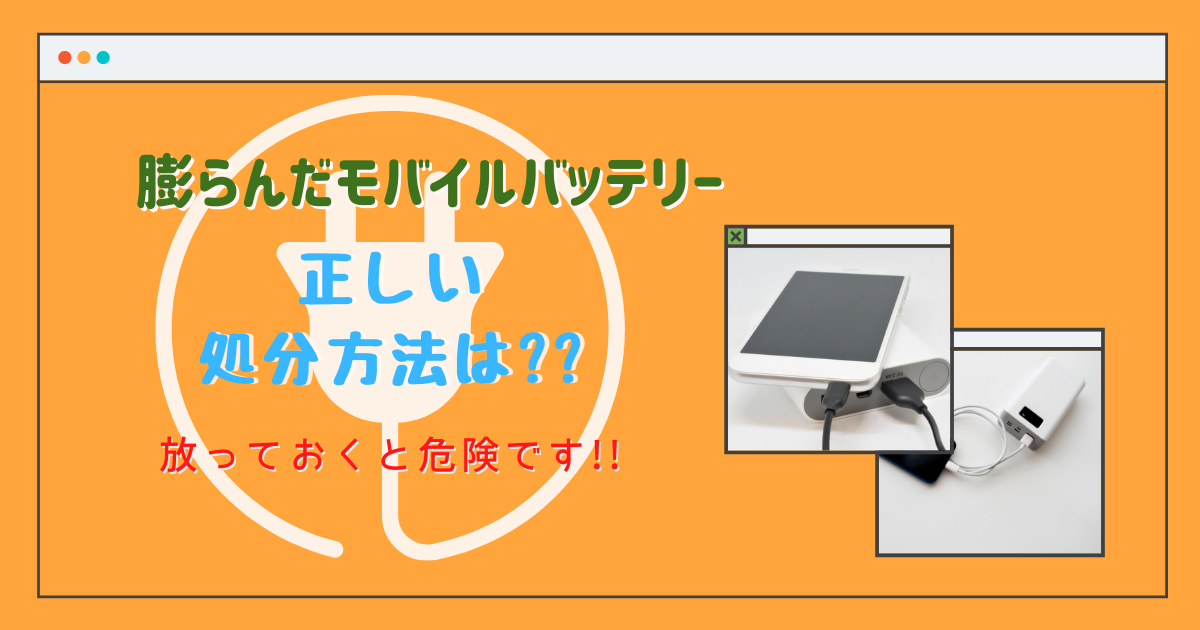 膨らんだモバイルバッテリー

正しい
処分方法は??

放っておくと危険です!!